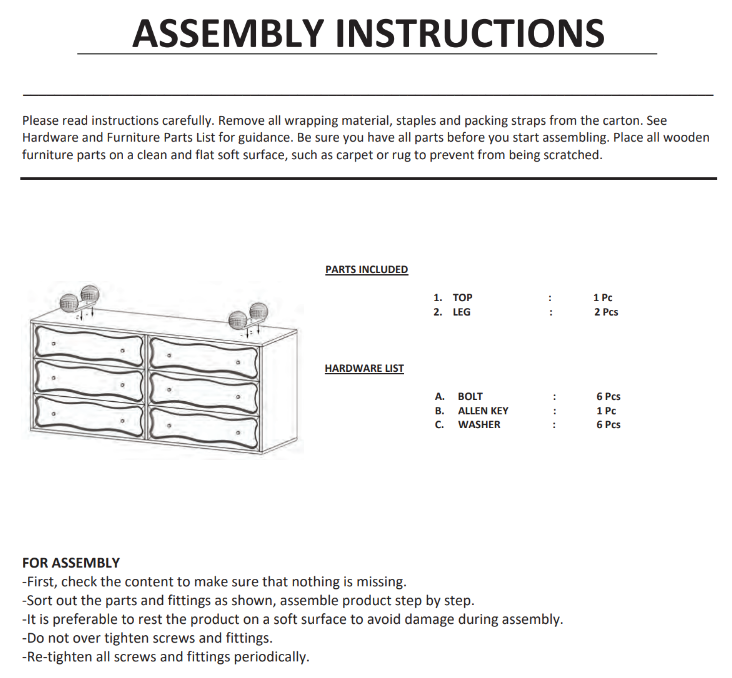 ASSEMBLY INSTRUCTIONS

Please read instructions carefully. Remove all wrapping material, staples and packing straps from the carton. See Hardware and Furniture Parts List for guidance. Be sure you have all parts before you start assembling. Place all wooden furniture parts on a clean and flat soft surface, such as carpet or rug to prevent from being scratched.

PARTS INCLUDED

1. TOP : 1 Pc
2. LEG : 2 Pcs

HARDWARE LIST

A. BOLT : 6 Pcs
B. ALLEN KEY : 1 Pc
C. WASHER : 6 Pcs

FOR ASSEMBLY
-First, check the content to make sure that nothing is missing.
-Sort out the parts and fittings as shown, assemble product step by step.
-It is preferable to rest the product on a soft surface to avoid damage during assembly.
-Do not over tighten screws and fittings.
-Re-tighten all screws and fittings periodically.